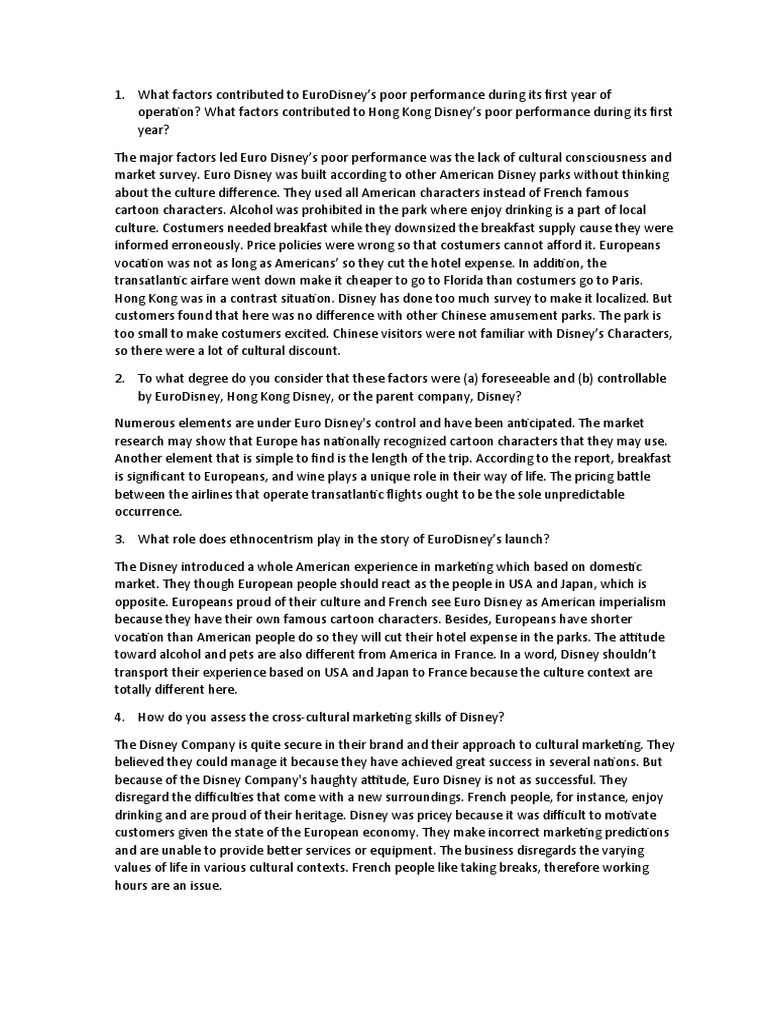 1. What factors contributed to EuroDisney's poor performance during its first year of operation? What factors contributed to Hong Kong Disney's poor performance during its first year?

The major factors led Euro Disney's poor performance was the lack of cultural consciousness and market survey. Euro Disney was built according to other American Disney parks without thinking about the culture difference. They used all American characters instead of French famous cartoon characters. Alcohol was prohibited in the park where enjoy drinking is a part of local culture. Costumers needed breakfast while they downsized the breakfast supply cause they were informed erroneously. Price policies were wrong so that costumers cannot afford it. Europeans vocation was not as long as Americans' so they cut the hotel expense. In addition, the transatlantic airfare went down make it cheaper to go to Florida than costumers go to Paris. Hong Kong was in a contrast situation. Disney has done too much survey to make it localized. But customers found that here was no difference with other Chinese amusement parks. The park is too small to make costumers excited. Chinese visitors were not familiar with Disney's Characters, so there were a lot of cultural discount.

2. To what degree do you consider that these factors were (a) foreseeable and (b) controllable by EuroDisney, Hong Kong Disney, or the parent company, Disney?

Numerous elements are under Euro Disney's control and have been anticipated. The market research may show that Europe has nationally recognized cartoon characters that they may use. Another element that is simple to find is the length of the trip. According to the report, breakfast is significant to Europeans, and wine plays a unique role in their way of life. The pricing battle between the airlines that operate transatlantic flights ought to be the sole unpredictable occurrence.

3. What role does ethnocentrism play in the story of EuroDisney's launch?

The Disney introduced a whole American experience in marketing which based on domestic market. They though European people should react as the people in USA and Japan, which is opposite. Europeans proud of their culture and French see Euro Disney as American imperialism because they have their own famous cartoon characters. Besides, Europeans have shorter vocation than American people do so they will cut their hotel expense in the parks. The attitude toward alcohol and pets are also different from America in France. In a word, Disney shouldn't transport their experience based on USA and Japan to France because the culture context are totally different here.

4. How do you assess the cross-cultural marketing skills of Disney?

The Disney Company is quite secure in their brand and their approach to cultural marketing. They believed they could manage it because they have achieved great success in several nations. But because of the Disney Company's haughty attitude, Euro Disney is not as successful. They disregard the difficulties that come with a new surroundings. French people, for instance, enjoy drinking and are proud of their heritage. Disney was pricey because it was difficult to motivate customers given the state of the European economy. They make incorrect marketing predictions and are unable to provide better services or equipment. The business disregards the varying values of life in various cultural contexts. French people like taking breaks, therefore working hours are an issue.